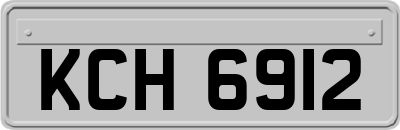 KCH 6912